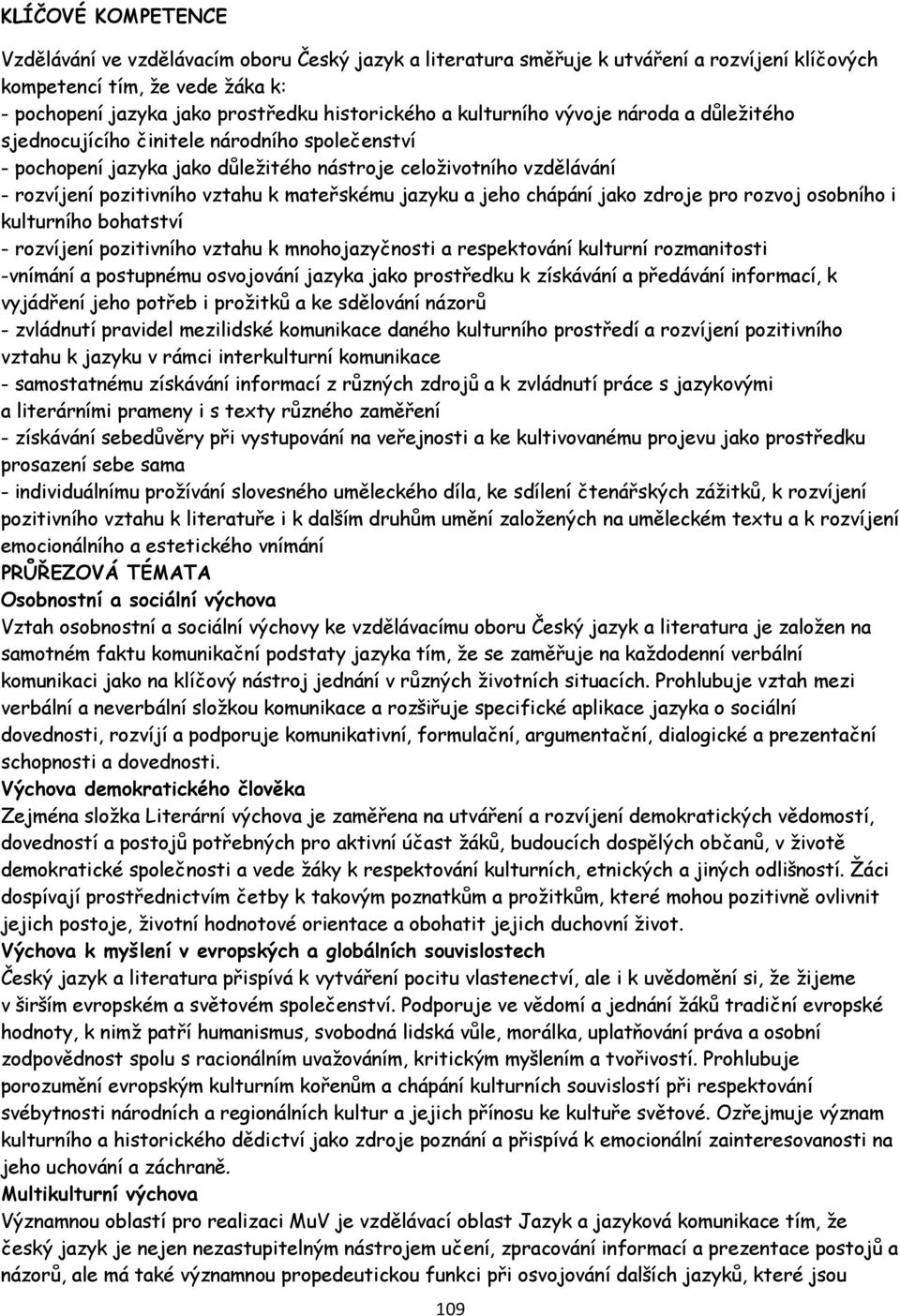 KLÍČOVÉ KOMPETENCE

Vzdělávání ve vzdělávacím oboru Český jazyk a literatura směřuje k utváření a rozvíjení klíčových kompetencí tím, že vede žáka k:
- pochopení jazyka jako prostředku historického a kulturního vývoje národa a důležitého sjednocujícího činitele národního společenství
- pochopení jazyka jako důležitého nástroje celoživotního vzdělávání
- rozvíjení pozitivního vztahu k mateřskému jazyku a jeho chápání jako zdroje pro rozvoj osobního i kulturního bohatství
- rozvíjení pozitivního vztahu k mnohojazyčnosti a respektování kulturní rozmanitosti
-vnímání a postupnému osvojování jazyka jako prostředku k získávání a předávání informací, k vyjádření jeho potřeb i prožitků a ke sdělování názorů
- zvládnutí pravidel mezilidské komunikace daného kulturního prostředí a rozvíjení pozitivního vztahu k jazyku v rámci interkulturní komunikace
- samostatnému získávání informací z různých zdrojů a k zvládnutí práce s jazykovými a literárními prameny i s texty různého zaměření
- získávání sebedůvěry při vystupování na veřejnosti a ke kultivovanému projevu jako prostředku prosazení sebe sama
- individuálnímu prožívání slovesného uměleckého díla, ke sdílení čtenářských zážitků, k rozvíjení pozitivního vztahu k literatuře i k dalším druhům umění založených na uměleckém textu a k rozvíjení emocionálního a estetického vnímání
PRŮŘEZOVÁ TÉMATA
Osobnostní a sociální výchova
Vztah osobnostní a sociální výchovy ke vzdělávacímu oboru Český jazyk a literatura je založen na samotném faktu komunikační podstaty jazyka tím, že se zaměřuje na každodenní verbální komunikaci jako na klíčový nástroj jednání v různých životních situacích. Prohlubuje vztah mezi verbální a neverbální složkou komunikace a rozšiřuje specifické aplikace jazyka o sociální dovednosti, rozvíjí a podporuje komunikativní, formulační, argumentační, dialogické a prezentační schopnosti a dovednosti.
Výchova demokratického člověka
Zejména složka Literární výchova je zaměřena na utváření a rozvíjení demokratických vědomostí, dovedností a postojů potřebných pro aktivní účast žáků, budoucích dospělých občanů, v životě demokratické společnosti a vede žáky k respektování kulturních, etnických a jiných odlišností. Žáci dospívají prostřednictvím četby k takovým poznatkům a prožitkům, které mohou pozitivně ovlivnit jejich postoje, životní hodnotové orientace a obohatit jejich duchovní život.
Výchova k myšlení v evropských a globálních souvislostech
Český jazyk a literatura přispívá k vytváření pocitu vlastenectví, ale i k uvědomění si, že žijeme v širším evropském a světovém společenství. Podporuje ve vědomí a jednání žáků tradiční evropské hodnoty, k nimž patří humanismus, svobodná lidská vůle, morálka, uplatňování práva a osobní zodpovědnost spolu s racionálním uvažováním, kritickým myšlením a tvořivostí. Prohlubuje porozumění evropským kulturním kořenům a chápání kulturních souvislostí při respektování svébytnosti národních a regionálních kultur a jejich přínosu ke kultuře světové. Ozřejmuje význam kulturního a historického dědictví jako zdroje poznání a přispívá k emocionální zainteresovanosti na jeho uchování a záchraně.
Multikulturní výchova
Významnou oblastí pro realizaci MuV je vzdělávací oblast Jazyk a jazyková komunikace tím, že český jazyk je nejen nezastupitelným nástrojem učení, zpracování informací a prezentace postojů a názorů, ale má také významnou propedeutickou funkci při osvojování dalších jazyků, které jsou

109